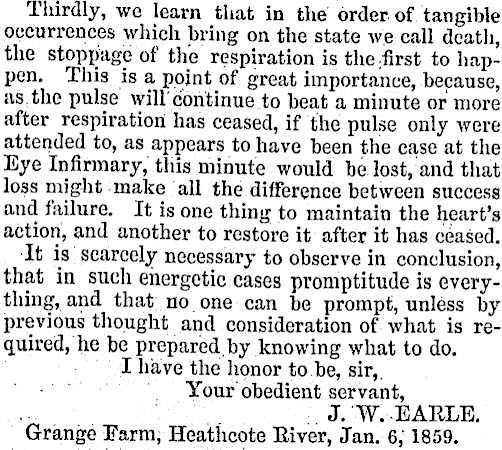 Thirdly, we learn that in the order of tangible occurrences which bring on the state we call death, the stoppage of the respiration is the first to happen. This is a point of great importance, because, as the pulse will continue to beat a minute or more after respiration has ceased, if the pulse only were attended to, as appears to have been the case at the Eye Infirmary, this minute would be lost, and that loss might make all the difference between success and failure. It is one thing to maintain the heart's action, and another to restore it after it has ceased.

It is scarcely necessary to observe in conclusion, that in such energetic cases promptitude is everything, and that no one can be prompt, unless by previous thought and consideration of what is required, he be prepared by knowing what to do.

I have the honor to be, sir,
Your obedient servant,
J. W. EARLE.
Grange Farm, Heathcote River, Jan. 6, 1859.